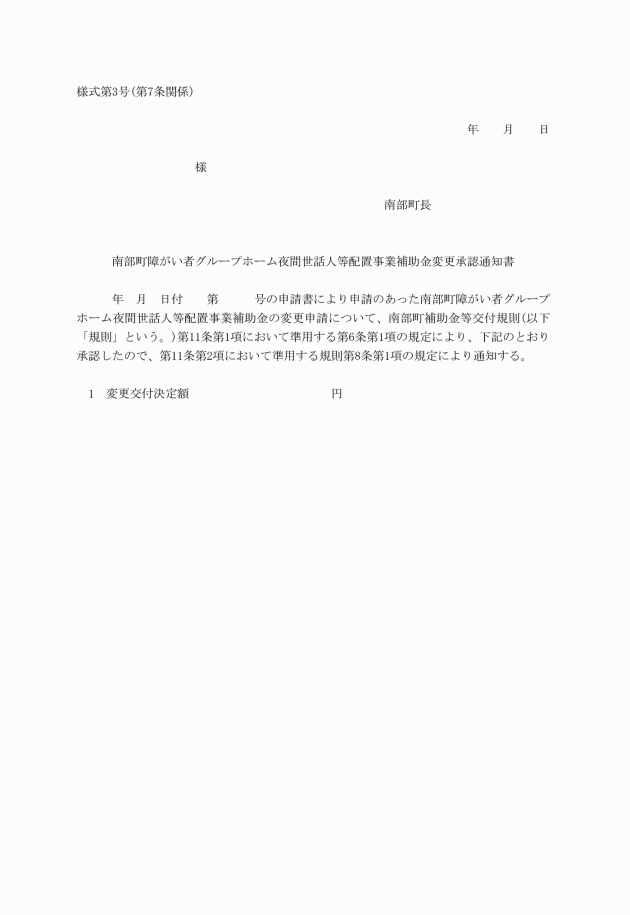 様式第3号(第7条関係)

年　月　日

様

南部町長

南部町障がい者グループホーム夜間世話人等配置事業補助金変更承認通知書

年　月　日付　第　号の申請書により申請のあった南部町障がい者グループホーム夜間世話人等配置事業補助金の変更申請について、南部町補助金等交付規則(以下「規則」という。)第11条第1項において準用する第6条第1項の規定により、下記のとおり承認したので、第11条第2項において準用する規則第8条第1項の規定により通知する。

1　変更交付決定額　円